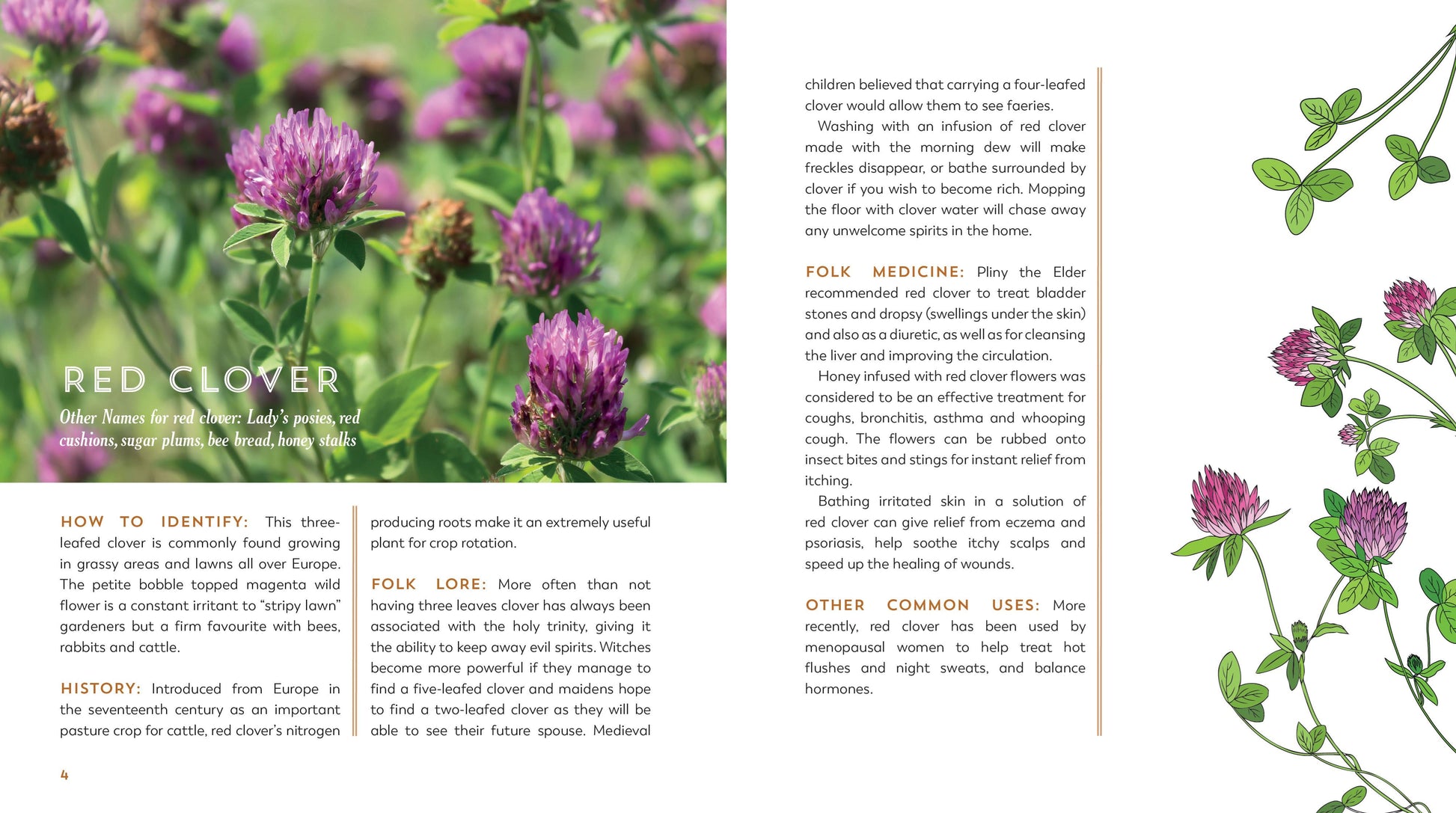 RED CLOVER

Other Names for red clover: Lady's posies, red cushions, sugar plums, bee bread, honey stalks

HOW TO IDENTIFY: This three-leafed clover is commonly found growing in grassy areas and lawns all over Europe. The petite bobble topped magenta wild flower is a constant irritant to "stripy lawn" gardeners but a firm favourite with bees, rabbits and cattle.

HISTORY: Introduced from Europe in the seventeenth century as an important pasture crop for cattle, red clover's nitrogen producing roots make it an extremely useful plant for crop rotation.

FOLK LORE: More often than not having three leaves clover has always been associated with the holy trinity, giving it the ability to keep away evil spirits. Witches become more powerful if they manage to find a five-leafed clover and maidens hope to find a two-leafed clover as they will be able to see their future spouse. Medieval children believed that carrying a four-leafed clover would allow them to see faeries.

Washing with an infusion of red clover made with the morning dew will make freckles disappear, or bathe surrounded by clover if you wish to become rich. Mopping the floor with clover water will chase away any unwelcome spirits in the home.

FOLK MEDICINE: Pliny the Elder recommended red clover to treat bladder stones and dropsy (swellings under the skin) and also as a diuretic, as well as for cleansing the liver and improving the circulation.

Honey infused with red clover flowers was considered to be an effective treatment for coughs, bronchitis, asthma and whooping cough. The flowers can be rubbed onto insect bites and stings for instant relief from itching.

Bathing irritated skin in a solution of red clover can give relief from eczema and psoriasis, help soothe itchy scalps and speed up the healing of wounds.

OTHER COMMON USES: More recently, red clover has been used by menopausal women to help treat hot flushes and night sweats, and balance hormones.

4